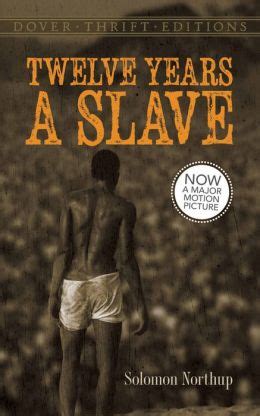 DOVER · THRIFT · EDITIONS

TWELVE YEARS A SLAVE

NOW A MAJOR MOTION PICTURE

Solomon Northup